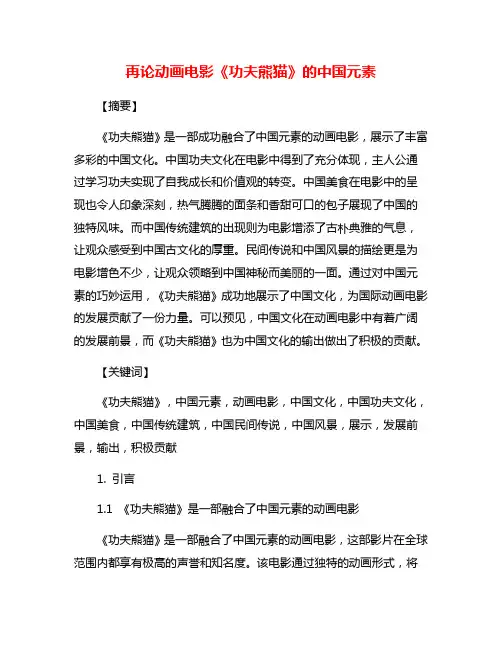 再论动画电影《功夫熊猫》的中国元素

【摘要】

《功夫熊猫》是一部成功融合了中国元素的动画电影，展示了丰富多彩的中国文化。中国功夫文化在电影中得到了充分体现，主人公通过学习功夫实现了自我成长和价值观的转变。中国美食在电影中的呈现也令人印象深刻，热气腾腾的面条和香甜可口的包子展现了中国的独特风味。而中国传统建筑的出现则为电影增添了古朴典雅的气息，让观众感受到中国古文化的厚重。民间传说和中国风景的描绘更是为电影增色不少，让观众领略到中国神秘而美丽的一面。通过对中国元素的巧妙运用，《功夫熊猫》成功地展示了中国文化，为国际动画电影的发展贡献了一份力量。可以预见，中国文化在动画电影中有着广阔的发展前景，而《功夫熊猫》也为中国文化的输出做出了积极的贡献。

【关键词】

《功夫熊猫》，中国元素，动画电影，中国文化，中国功夫文化，中国美食，中国传统建筑，中国民间传说，中国风景，展示，发展前景，输出，积极贡献

1. 引言

1.1 《功夫熊猫》是一部融合了中国元素的动画电影

《功夫熊猫》是一部融合了中国元素的动画电影，这部影片在全球范围内都享有极高的声誉和知名度。该电影通过独特的动画形式，将